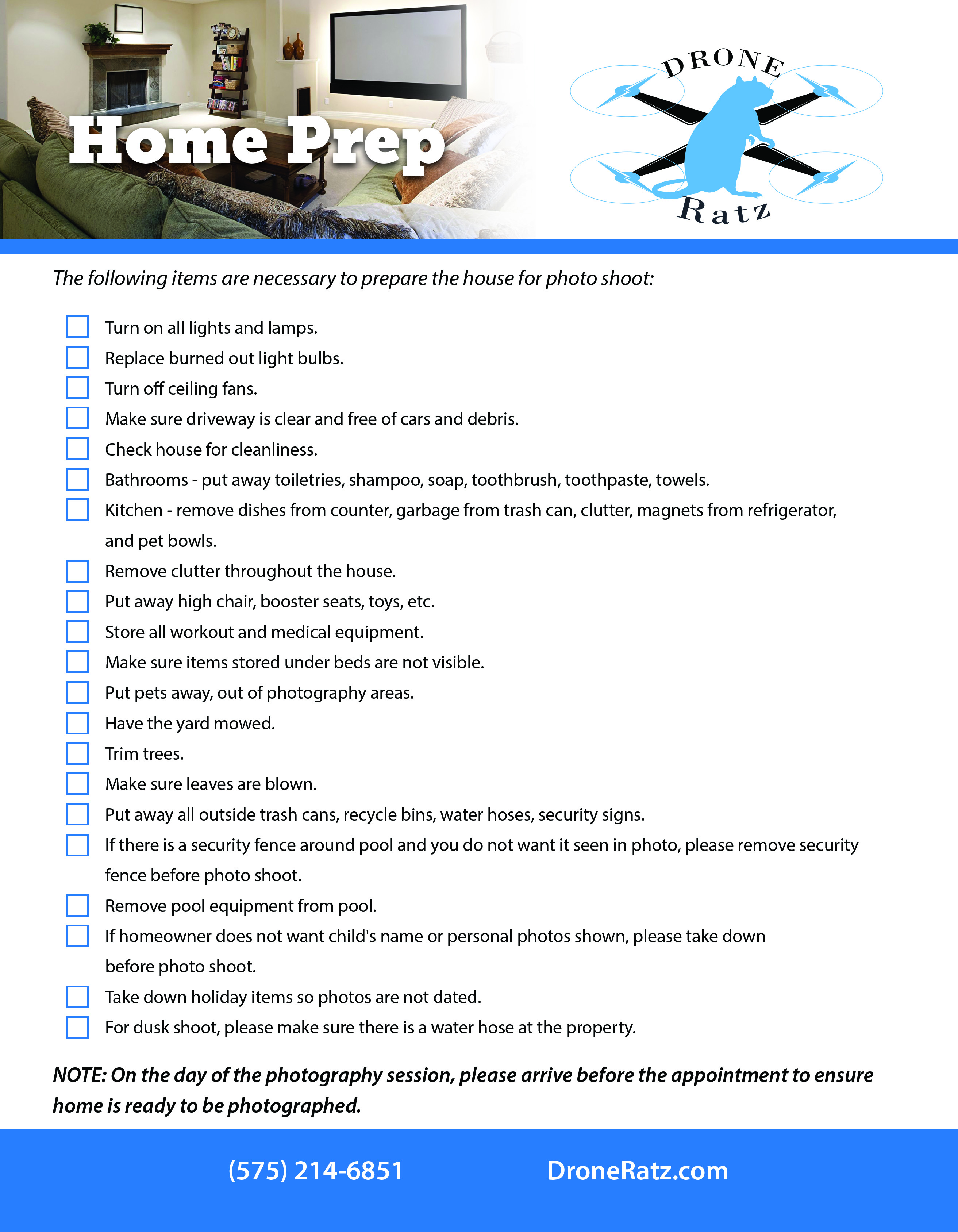 Home Prep

DRONE
Ratz

The following items are necessary to prepare the house for photo shoot:

☐ Turn on all lights and lamps.
☐ Replace burned out light bulbs.
☐ Turn off ceiling fans.
☐ Make sure driveway is clear and free of cars and debris.
☐ Check house for cleanliness.
☐ Bathrooms - put away toiletries, shampoo, soap, toothbrush, toothpaste, towels.
☐ Kitchen - remove dishes from counter, garbage from trash can, clutter, magnets from refrigerator, and pet bowls.
☐ Remove clutter throughout the house.
☐ Put away high chair, booster seats, toys, etc.
☐ Store all workout and medical equipment.
☐ Make sure items stored under beds are not visible.
☐ Put pets away, out of photography areas.
☐ Have the yard mowed.
☐ Trim trees.
☐ Make sure leaves are blown.
☐ Put away all outside trash cans, recycle bins, water hoses, security signs.
☐ If there is a security fence around pool and you do not want it seen in photo, please remove security fence before photo shoot.
☐ Remove pool equipment from pool.
☐ If homeowner does not want child's name or personal photos shown, please take down before photo shoot.
☐ Take down holiday items so photos are not dated.
☐ For dusk shoot, please make sure there is a water hose at the property.

NOTE: On the day of the photography session, please arrive before the appointment to ensure home is ready to be photographed.

(575) 214-6851 DroneRatz.com